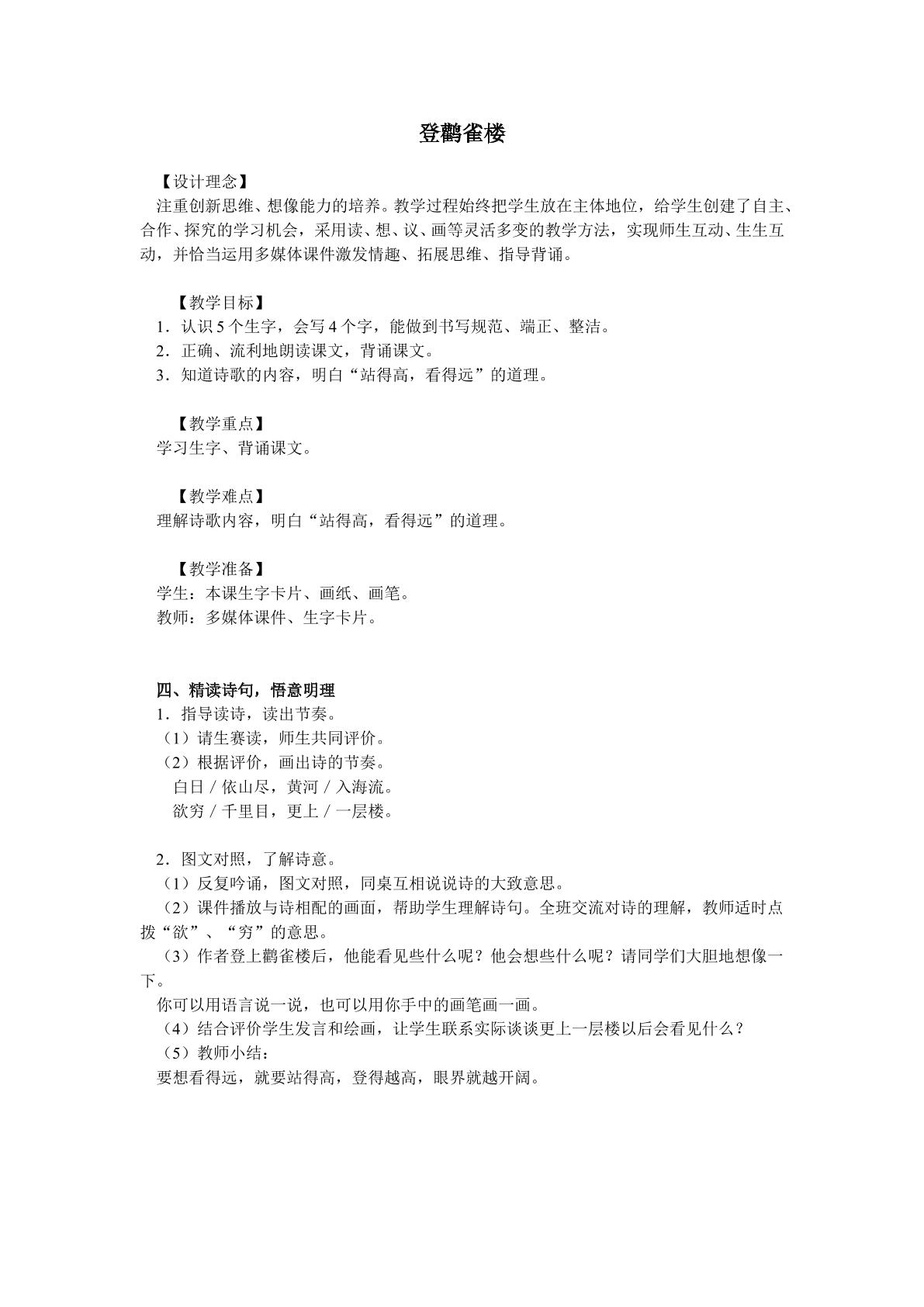 登鹳雀楼

【设计理念】

注重创新思维、想像能力的培养。教学过程始终把学生放在主体地位，给学生创建了自主、合作、探究的学习机会，采用读、想、议、画等灵活多变的教学方法，实现师生互动、生生互动，并恰当运用多媒体课件激发情趣、拓展思维、指导背诵。

【教学目标】

1．认识5个生字，会写4个字，能做到书写规范、端正、整洁。

2．正确、流利地朗读课文，背诵课文。

3．知道诗歌的内容，明白“站得高，看得远”的道理。

【教学重点】

学习生字、背诵课文。

【教学难点】

理解诗歌内容，明白“站得高，看得远”的道理。

【教学准备】

学生：本课生字卡片、画纸、画笔。

教师：多媒体课件、生字卡片。

四、精读诗句，悟意明理

1．指导读诗，读出节奏。

（1）请生赛读，师生共同评价。

（2）根据评价，画出诗的节奏。

白日／依山尽，黄河／入海流。

欲穷／千里目，更上／一层楼。

2．图文对照，了解诗意。

（1）反复吟诵，图文对照，同桌互相说说诗的大致意思。

（2）课件播放与诗相配的画面，帮助学生理解诗句。全班交流对诗的理解，教师适时点拨“欲”、“穷”的意思。

（3）作者登上鹳雀楼后，他能看见些什么呢？他会想些什么呢？请同学们大胆地想像一下。

你可以用语言说一说，也可以用你手中的画笔画一画。

（4）结合评价学生发言和绘画，让学生联系实际谈谈更上一层楼以后会看见什么？

（5）教师小结：

要想看得远，就要站得高，登得越高，眼界就越开阔。